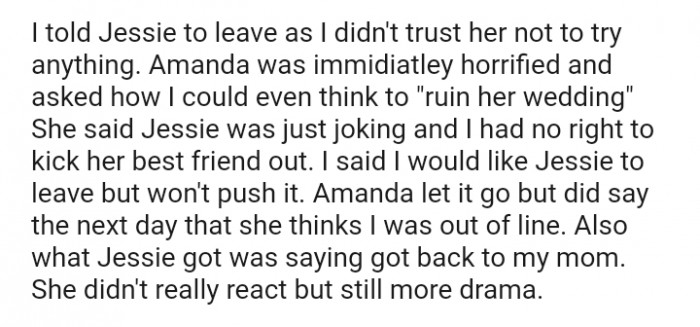 I told Jessie to leave as I didn't trust her not to try anything. Amanda was immidiatley horrified and asked how I could even think to "ruin her wedding" She said Jessie was just joking and I had no right to kick her best friend out. I said I would like Jessie to leave but won't push it. Amanda let it go but did say the next day that she thinks I was out of line. Also what Jessie got was saying got back to my mom. She didn't really react but still more drama.